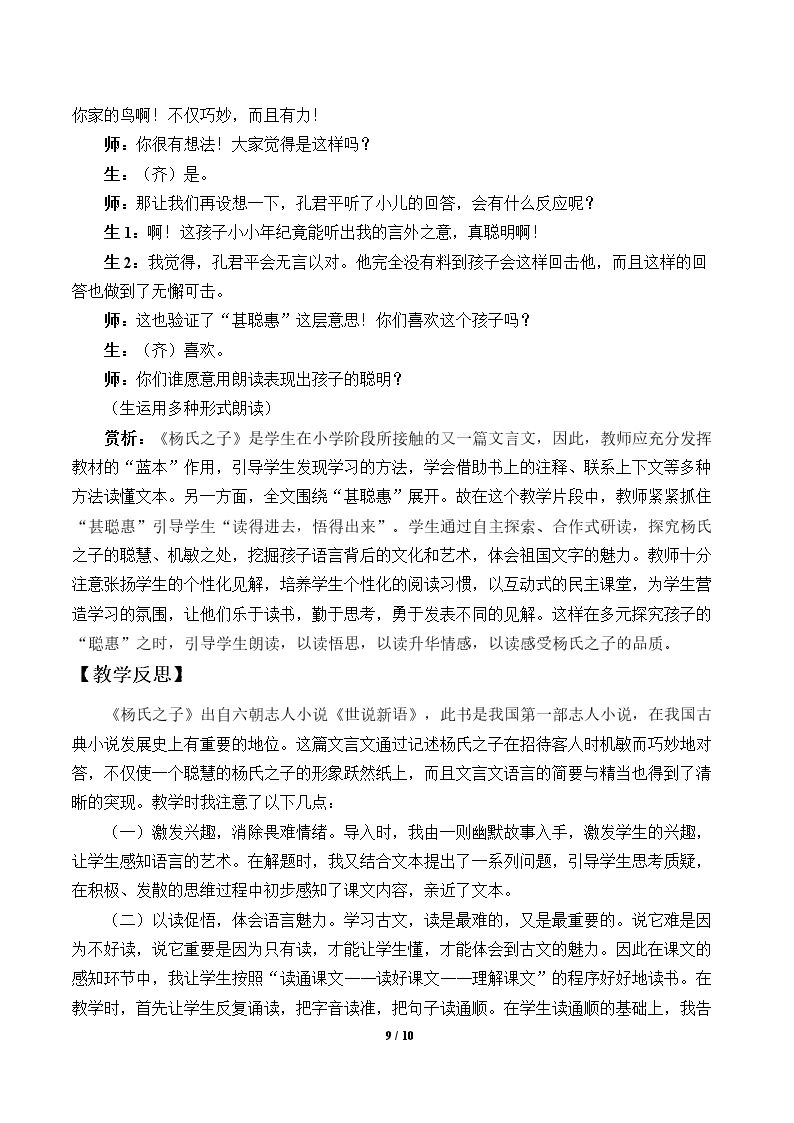 你家的鸟啊！不仅巧妙，而且有力！

师：你很有想法！大家觉得是这样吗？

生：（齐）是。

师：那让我们再设想一下，孔君平听了小儿的回答，会有什么反应呢？

生1：啊！这孩子小小年纪竟能听出我的言外之意，真聪明啊！

生2：我觉得，孔君平会无言以对。他完全没有料到孩子会这样回击他，而且这样的回答也做到了无懈可击。

师：这也验证了“甚聪惠”这层意思！你们喜欢这个孩子吗？

生：（齐）喜欢。

师：你们谁愿意用朗读表现出孩子的聪明？

（生运用多种形式朗读）

赏析：《杨氏之子》是学生在小学阶段所接触的又一篇文言文，因此，教师应充分发挥教材的“蓝本”作用，引导学生发现学习的方法，学会借助书上的注释、联系上下文等多种方法读懂文本。另一方面，全文围绕“甚聪惠”展开。故在这个教学片段中，教师紧紧抓住“甚聪惠”引导学生“读得进去，悟得出来”。学生通过自主探索、合作式研读，探究杨氏之子的聪慧、机敏之处，挖掘孩子语言背后的文化和艺术，体会祖国文字的魅力。教师十分注意张扬学生的个性化见解，培养学生个性化的阅读习惯，以互动式的民主课堂，为学生营造学习的氛围，让他们乐于读书，勤于思考，勇于发表不同的见解。这样在多元探究孩子的“聪惠”之时，引导学生朗读，以读悟思，以读升华情感，以读感受杨氏之子的品质。

【教学反思】

《杨氏之子》出自六朝志人小说《世说新语》，此书是我国第一部志人小说，在我国古典小说发展史上有重要的地位。这篇文言文通过记述杨氏之子在招待客人时机敏而巧妙地对答，不仅使一个聪慧的杨氏之子的形象跃然纸上，而且文言文语言的简要与精当也得到了清晰的突现。教学时我注意了以下几点：

（一）激发兴趣，消除畏难情绪。导入时，我由一则幽默故事入手，激发学生的兴趣，让学生感知语言的艺术。在解题时，我又结合文本提出了一系列问题，引导学生思考质疑，在积极、发散的思维过程中初步感知了课文内容，亲近了文本。

（二）以读促悟，体会语言魅力。学习古文，读是最难的，又是最重要的。说它难是因为不好读，说它重要是因为只有读，才能让学生懂，才能体会到古文的魅力。因此在课文的感知环节中，我让学生按照“读通课文——读好课文——理解课文”的程序好好地读书。在教学时，首先让学生反复诵读，把字音读准，把句子读通顺。在学生读通顺的基础上，我告

9 / 10